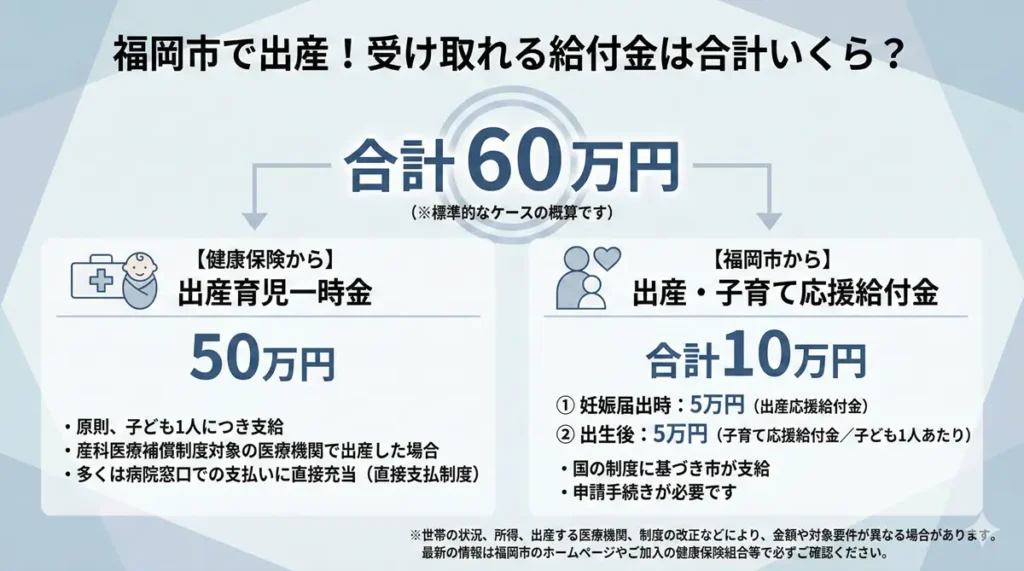 福岡市で出産！受け取れる給付金は合計いくら？

合計60万円
（※標準的なケースの概算です）

【健康保険から】
出産育児一時金

50万円

・原則、子ども1人につき支給
・産科医療補償制度対象の医療機関で出産した場合
・多くは病院窓口での支払いに直接充当（直接支払制度）

【福岡市から】
出産・子育て応援給付金

合計10万円

① 妊娠届出時：5万円（出産応援給付金）
② 出生後：5万円（子育て応援給付金／子ども1人あたり）

・国の制度に基づき市が支給
・申請手続きが必要です

※世帯の状況、所得、出産する医療機関、制度の改正などにより、金額や対象要件が異なる場合があります。
最新の情報は福岡市のホームページやご加入の健康保険組合等で必ずご確認ください。